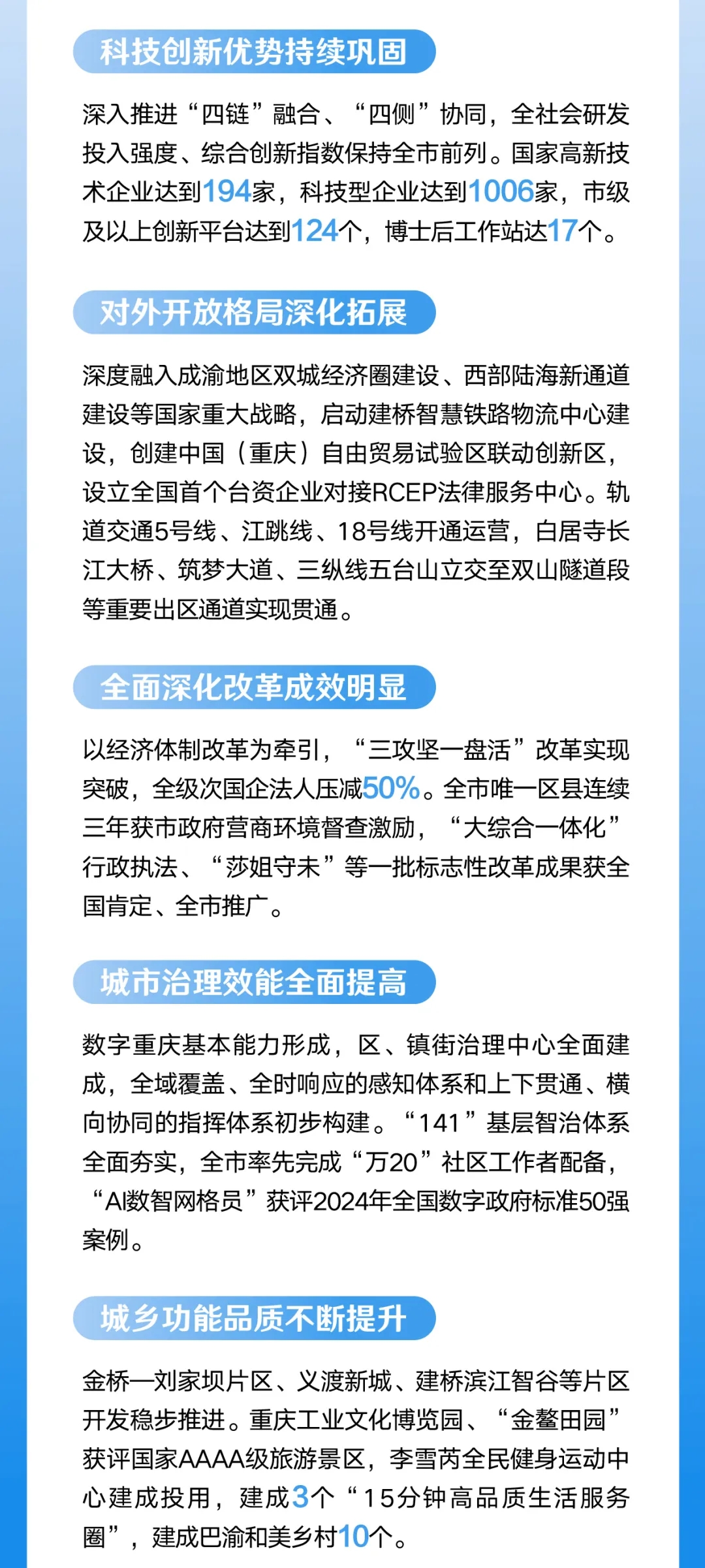 科技创新优势持续巩固

深入推进“四链”融合、“四侧”协同，全社会研发投入强度、综合创新指数保持全市前列。国家高新技术企业达到194家，科技型企业达到1006家，市级及以上创新平台达到124个，博士后工作站达17个。

对外开放格局深化拓展

深度融入成渝地区双城经济圈建设、西部陆海新通道建设等国家重大战略，启动建桥智慧铁路物流中心建设，创建中国（重庆）自由贸易试验区联动创新区，设立全国首个台资企业对接RCEP法律服务中心。轨道交通5号线、江跳线、18号线开通运营，白居寺长江大桥、筑梦大道、三纵线五台山立交至双山隧道段等重要出区通道实现贯通。

全面深化改革成效明显

以经济体制改革为牵引，“三攻坚一盘活”改革实现突破，全级次国企法人压减50%。全市唯一区县连续三年获市政府营商环境督查激励，“大综合一体化”行政执法、“莎姐守未”等一批标志性改革成果获全国肯定、全市推广。

城市治理效能全面提高

数字重庆基本能力形成，区、镇街治理中心全面建成，全域覆盖、全时响应的感知体系和上下贯通、横向协同的指挥体系初步构建。“141”基层智治体系全面夯实，全市率先完成“万20”社区工作者配备，“AI数智网格员”获评2024年全国数字政府标准50强案例。

城乡功能品质不断提升

金桥—刘家坝片区、义渡新城、建桥滨江智谷等片区开发稳步推进。重庆工业文化博览园、“金鳌田园”获评国家AAAA级旅游景区，李雪芮全民健身运动中心建成投用，建成3个“15分钟高品质生活服务圈”，建成巴渝和美乡村10个。